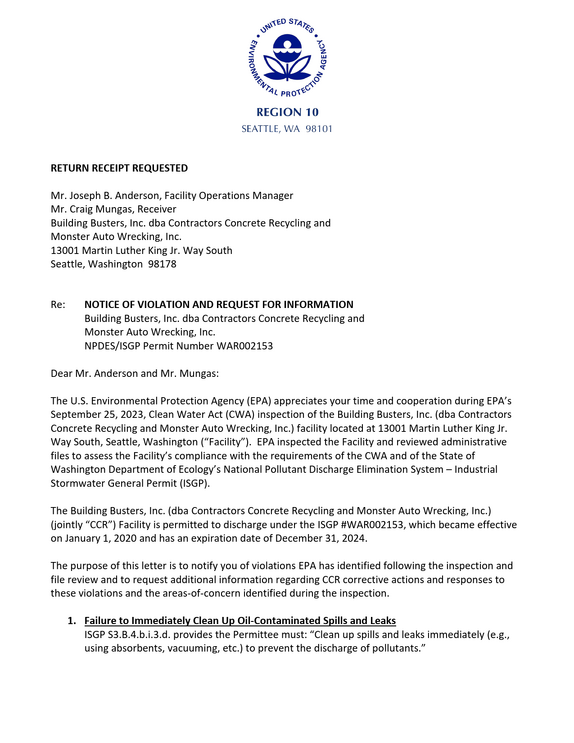 UNITED STATES ENVIRONMENTAL PROTECTION AGENCY

REGION 10
SEATTLE, WA 98101

RETURN RECEIPT REQUESTED

Mr. Joseph B. Anderson, Facility Operations Manager
Mr. Craig Mungas, Receiver
Building Busters, Inc. dba Contractors Concrete Recycling and
Monster Auto Wrecking, Inc.
13001 Martin Luther King Jr. Way South
Seattle, Washington 98178

Re: NOTICE OF VIOLATION AND REQUEST FOR INFORMATION
Building Busters, Inc. dba Contractors Concrete Recycling and
Monster Auto Wrecking, Inc.
NPDES/ISGP Permit Number WAR002153

Dear Mr. Anderson and Mr. Mungas:

The U.S. Environmental Protection Agency (EPA) appreciates your time and cooperation during EPA's September 25, 2023, Clean Water Act (CWA) inspection of the Building Busters, Inc. (dba Contractors Concrete Recycling and Monster Auto Wrecking, Inc.) facility located at 13001 Martin Luther King Jr. Way South, Seattle, Washington ("Facility"). EPA inspected the Facility and reviewed administrative files to assess the Facility's compliance with the requirements of the CWA and of the State of Washington Department of Ecology's National Pollutant Discharge Elimination System – Industrial Stormwater General Permit (ISGP).

The Building Busters, Inc. (dba Contractors Concrete Recycling and Monster Auto Wrecking, Inc.) (jointly "CCR") Facility is permitted to discharge under the ISGP #WAR002153, which became effective on January 1, 2020 and has an expiration date of December 31, 2024.

The purpose of this letter is to notify you of violations EPA has identified following the inspection and file review and to request additional information regarding CCR corrective actions and responses to these violations and the areas-of-concern identified during the inspection.

1. Failure to Immediately Clean Up Oil-Contaminated Spills and Leaks
ISGP S3.B.4.b.i.3.d. provides the Permittee must: "Clean up spills and leaks immediately (e.g., using absorbents, vacuuming, etc.) to prevent the discharge of pollutants."